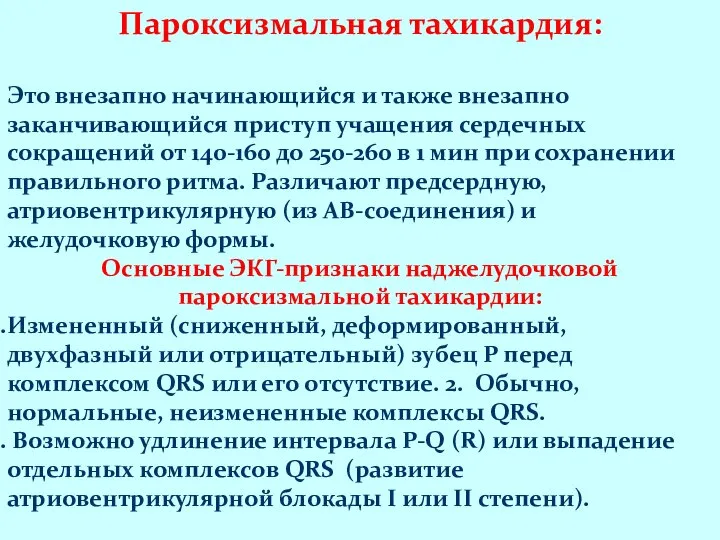 Пароксизмальная тахикардия:

Это внезапно начинающийся и также внезапно заканчивающийся приступ учащения сердечных сокращений от 140-160 до 250-260 в 1 мин при сохранении правильного ритма. Различают предсердную, атриовентрикулярную (из АВ-соединения) и желудочковую формы.

Основные ЭКГ-признаки наджелудочковой пароксизмальной тахикардии:

.Измененный (сниженный, деформированный, двухфазный или отрицательный) зубец Р перед комплексом QRS или его отсутствие. 2. Обычно, нормальные, неизмененные комплексы QRS.
. Возможно удлинение интервала P-Q (R) или выпадение отдельных комплексов QRS (развитие атриовентрикулярной блокады I или II степени).